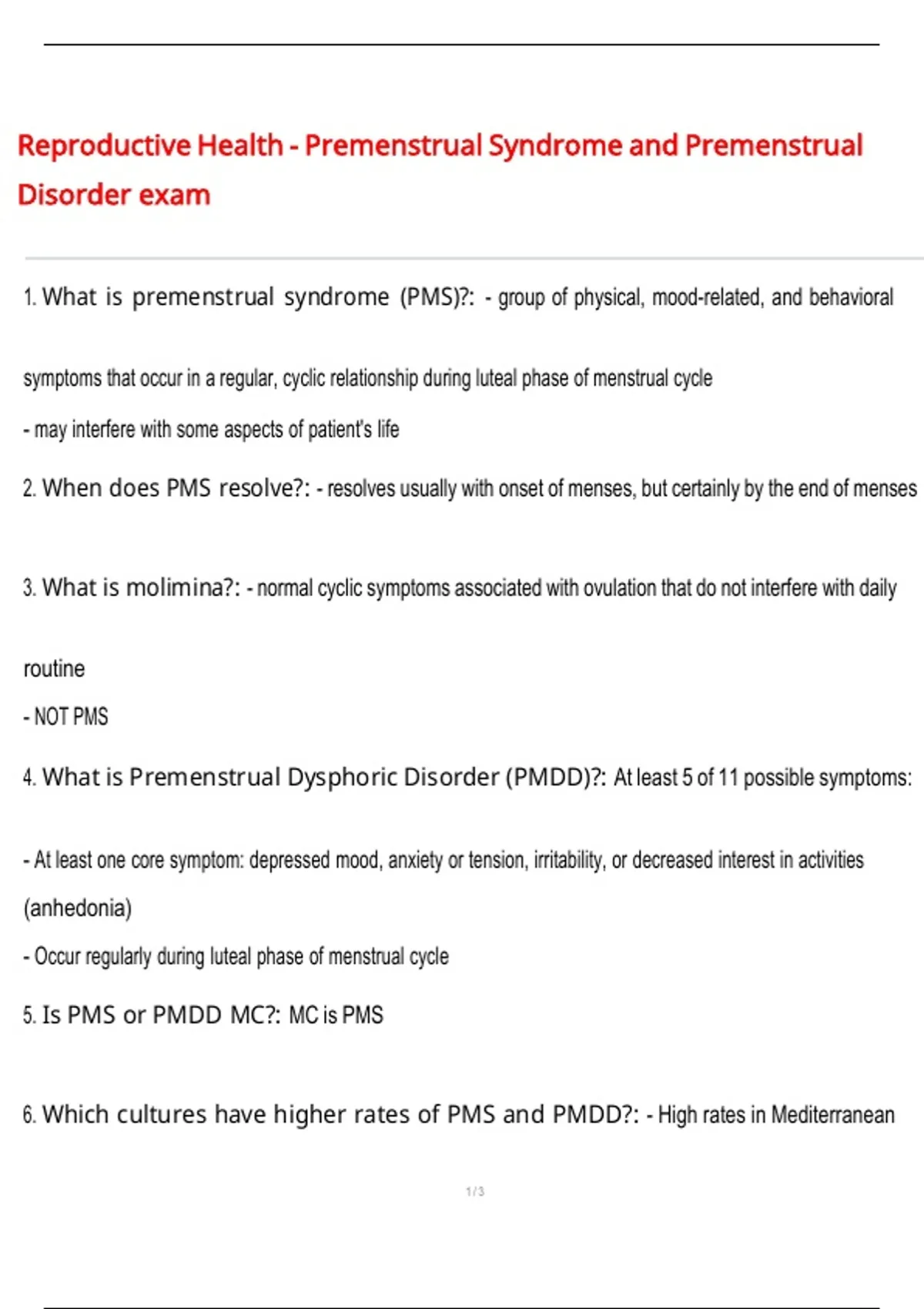 Reproductive Health - Premenstrual Syndrome and Premenstrual Disorder exam

1. What is premenstrual syndrome (PMS)?: - group of physical, mood-related, and behavioral symptoms that occur in a regular, cyclic relationship during luteal phase of menstrual cycle

- may interfere with some aspects of patient's life

2. When does PMS resolve?: - resolves usually with onset of menses, but certainly by the end of menses

3. What is molimina?: - normal cyclic symptoms associated with ovulation that do not interfere with daily routine

- NOT PMS

4. What is Premenstrual Dysphoric Disorder (PMDD)?: At least 5 of 11 possible symptoms:

- At least one core symptom: depressed mood, anxiety or tension, irritability, or decreased interest in activities (anhedonia)

- Occur regularly during luteal phase of menstrual cycle

5. Is PMS or PMDD MC?: MC is PMS

6. Which cultures have higher rates of PMS and PMDD?: - High rates in Mediterranean

1 / 3